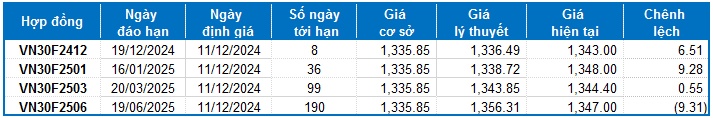 | Hợp đồng | Ngày đáo hạn | Ngày định giá | Số ngày tới hạn | Giá cơ sở | Giá lý thuyết | Giá hiện tại | Chênh lệch |
|---|---|---|---|---|---|---|---|
| VN30F2412 | 19/12/2024 | 11/12/2024 | 8 | 1,335.85 | 1,336.49 | 1,343.00 | 6.51 |
| VN30F2501 | 16/01/2025 | 11/12/2024 | 36 | 1,335.85 | 1,338.72 | 1,348.00 | 9.28 |
| VN30F2503 | 20/03/2025 | 11/12/2024 | 99 | 1,335.85 | 1,343.85 | 1,344.40 | 0.55 |
| VN30F2506 | 19/06/2025 | 11/12/2024 | 190 | 1,335.85 | 1,356.31 | 1,347.00 | (9.31) |